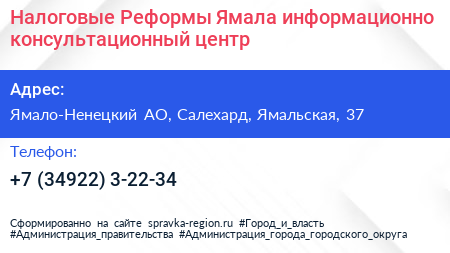 Налоговые Реформы Ямала информационно консультационный центр

Адрес:

Ямало-Ненецкий АО, Салехард, Ямальская, 37

Телефон:

+7 (34922) 3-22-34

Сформированно на сайте spravka-region.ru #Город_и_власть #Администрация_правительства #Администрация_города_городского_округа